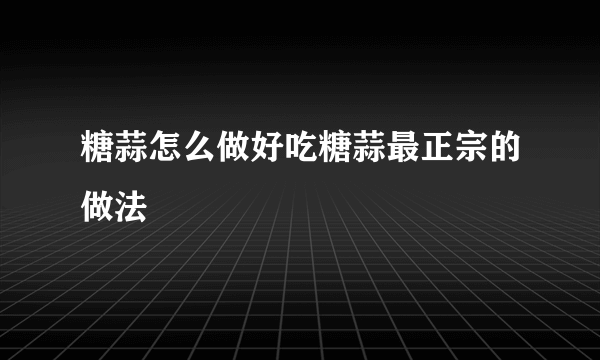 糖蒜怎么做好吃糖蒜最正宗的做法